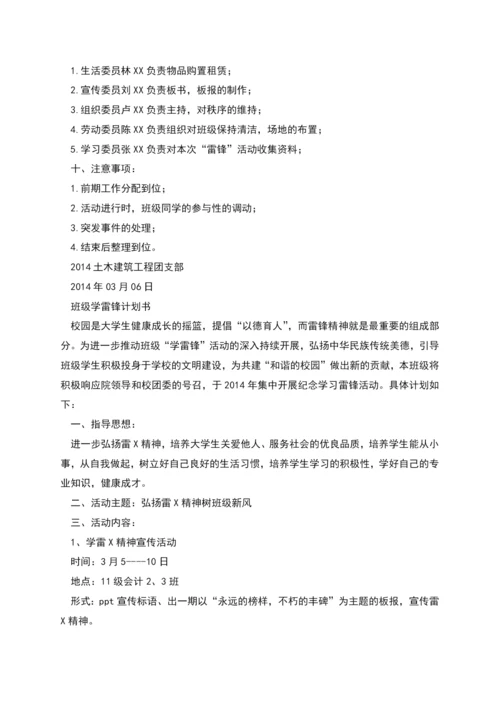 1. 生活委员林 XX 负责物品购置租赁；
2. 宣传委员刘 XX 负责板书，板报的制作；
3. 组织委员卢 XX 负责主持，对秩序的维持；
4. 劳动委员陈 XX 负责组织对班级保持清洁，场地的布置；
5. 学习委员张 XX 负责对本次“雷锋”活动收集资料；
十、注意事项：
1. 前期工作分配到位；
2. 活动进行时，班级同学的参与性的调动；
3. 突发事件的处理；
4. 结束后整理到位。
2014 土木建筑工程团支部
2014 年 03 月 06 日
班级学雷锋计划书
校园是大学生健康成长的摇篮，提倡“以德育人”，而雷锋精神就是最重要的组成部分。为进一步推动班级“学雷锋”活动的深入持续开展，弘扬中华民族传统美德，引导班级学生积极投身于学校的文明建设，为共建“和谐的校园”做出新的贡献，本班级将积极响应院领导和校团委的号召，于 2014 年集中开展纪念学习雷锋活动。具体计划如下：
一、指导思想：
进一步弘扬雷 X 精神，培养大学生关爱他人、服务社会的优良品质，培养学生能从小事，从自我做起，树立好自己良好的生活习惯，培养学生学习的积极性，学好自己的专业知识，健康成才。
二、活动主题：弘扬雷 X 精神树班级新风
三、活动内容：
1、学雷 X 精神宣传活动
时间：3 月 5----10 日
地点：11 级会计 2、3 班
形式：ppt 宣传标语、出一期以“永远的榜样，不朽的丰碑”为主题的板报，宣传雷 X 精神。